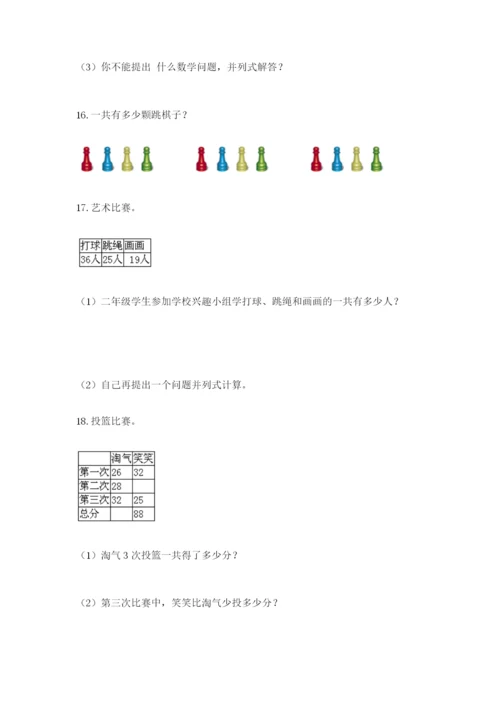 （3）你不能提出 什么数学问题，并列式解答？

16. 一共有多少颗跳棋子？

17. 艺术比赛。

| 打球 | 跳绳 | 画画 |
|---|---|---|
| 36人 | 25人 | 19人 |

（1）二年级学生参加学校兴趣小组学打球、跳绳和画画的一共有多少人？

（2）自己再提出一个问题并列式计算。

18. 投篮比赛。

|  | 淘气 | 笑笑 |
|---|---|---|
| 第一次 | 26 | 32 |
| 第二次 | 28 |  |
| 第三次 | 32 | 25 |
| 总分 |  | 88 |

（1）淘气 3 次投篮一共得了多少分？

（2）第三次比赛中，笑笑比淘气少投多少分？